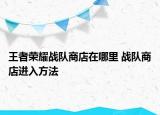 王者荣耀战队商店在哪里 战队商店进入方法